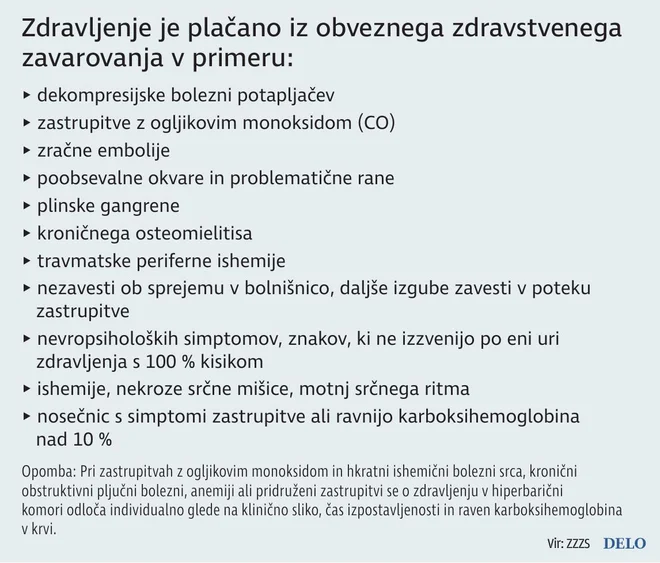 Zdravljenje je plačano iz obveznega zdravstvenega zavarovanja v primeru:

▸ dekompresijske bolezni potapljačev
▸ zastrupitve z ogljikovim monoksidom (CO)
▸ zračne embolije
▸ poobsevalne okvare in problematične rane
▸ plinske gangrene
▸ kroničnega osteomielitisa
▸ travmatske periferne ishemije
▸ nezavesti ob sprejemu v bolnišnico, daljše izgube zavesti v poteku zastrupitve
▸ nevropsiholoških simptomov, znakov, ki ne izzvenijo po eni uri zdravljenja s 100 % kisikom
▸ ishemije, nekroze srčne mišice, motnj srčnega ritma
▸ nosečnic s simptomi zastrupitve ali ravnijo karboksihemoglobina nad 10 %

Opomba: Pri zastrupitvah z ogljikovim monoksidom in hkratni ishemični bolezni srca, kronični obstruktivni pljučni bolezni, anemiji ali pridruženi zastrupitvi se o zdravljenju v hiperbarični komori odloča individualno glede na klinično sliko, čas izpostavljenosti in raven karboksihemoglobina v krvi.

Vir: ZZZS DELO